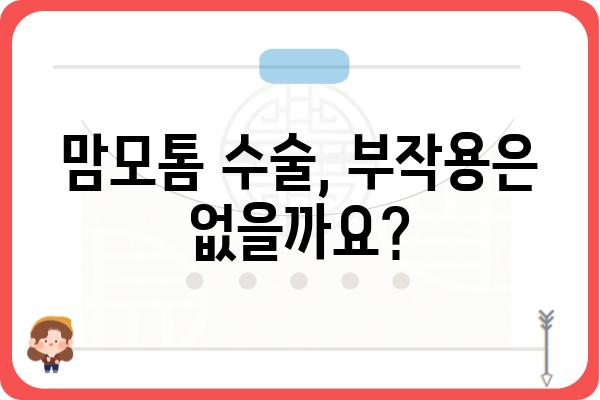 맘모톰 수술, 부작용은 없을까요?